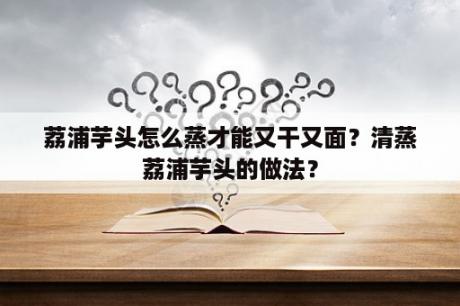 荔浦芋头怎么蒸才能又干又面？清蒸荔浦芋头的做法？